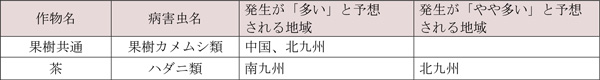 | 作物名 | 病害虫名 | 発生が「多い」と予想される地域 | 発生が「やや多い」と予想される地域 |
|---|---|---|---|
| 果樹共通 | 果樹カメムシ類 | 中国、北九州 | |
| 茶 | ハダニ類 | 南九州 | 北九州 |